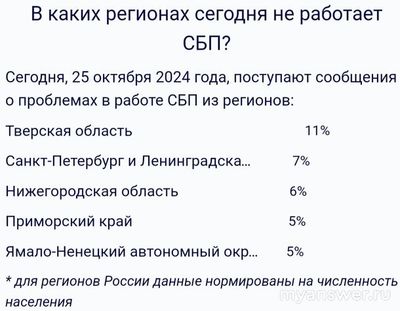 В каких регионах сегодня не работает СБП?

Сегодня, 25 октября 2024 года, поступают сообщения о проблемах в работе СБП из регионов:

| | |
|---|---|
| Тверская область | 11% |
| Санкт-Петербург и Ленинградска... | 7% |
| Нижегородская область | 6% |
| Приморский край | 5% |
| Ямало-Ненецкий автономный окр... | 5% |

* для регионов России данные нормированы на численность населения

myanswer.ru